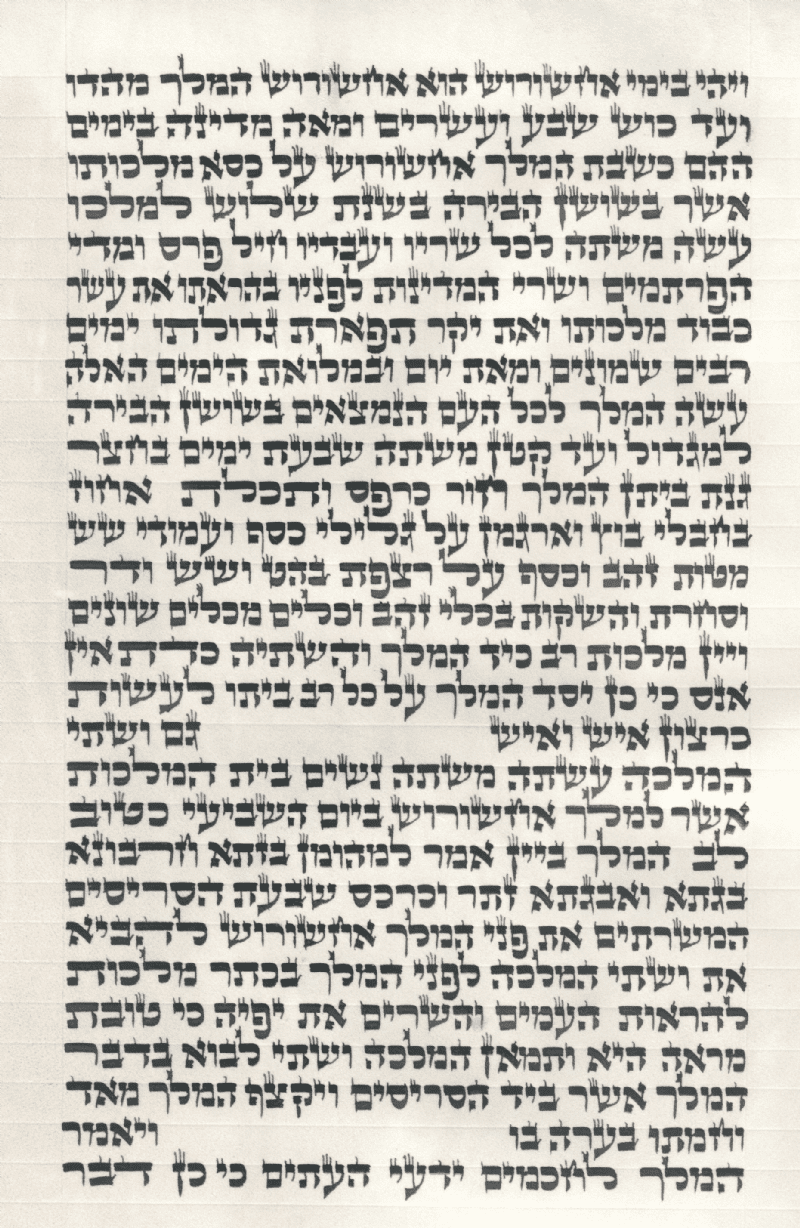 ויהי בימי אחשורוש הוא אחשורוש המלך מהדו ועד כוש שבע ועשרים ומאה מדינה בימים ההם כשבת המלך אחשורוש על כסא מלכותו אשר בשושן הבירה בשנת שלוש למלכו עשה משתה לכל שריו ועבדיו חיל פרס ומדי הפרתמים ושרי המדינות לפניו בהראתו את עשר כבוד מלכותו ואת יקר תפארת גדולתו ימים רבים שמונים ומאת יום ובמלואת הימים האלה עשה המלך לכל העם הנמצאים בשושן הבירה למגדול ועד קטן משתה שבעת ימים בחצר גנת ביתן המלך חור כרפס ותכלת אחוז בחבלי בוץ וארגמן על גלילי כסף ועמודי שש מטות זהב וכסף על רצפת בהט ושש ודר וסחרת והשקות בכלי זהב וכלים מכלים שונים ויין מלכות רב כיד המלך והשתיה כדת אין אנס כי כן יסד המלך על כל רב ביתו לעשות כרצון איש ואיש

גם ושתי המלכה עשתה משתה נשים בית המלכות אשר למלך אחשורוש ביום השביעי כטוב לב המלך ביין אמר למהומן בזתא חרבונא בגתא ואבגתא זתר וכרכס שבעת הסריסים המשרתים את פני המלך אחשורוש להביא את ושתי המלכה לפני המלך בכתר מלכות להראות העמים והשרים את יפיה כי טובת מראה היא ותמאן המלכה ושתי לבוא בדבר המלך אשר ביד הסריסים ויקצף המלך מאד וחמתו בערה בו

ויאמר המלך לחכמים ידעי העתים כי כן דבר